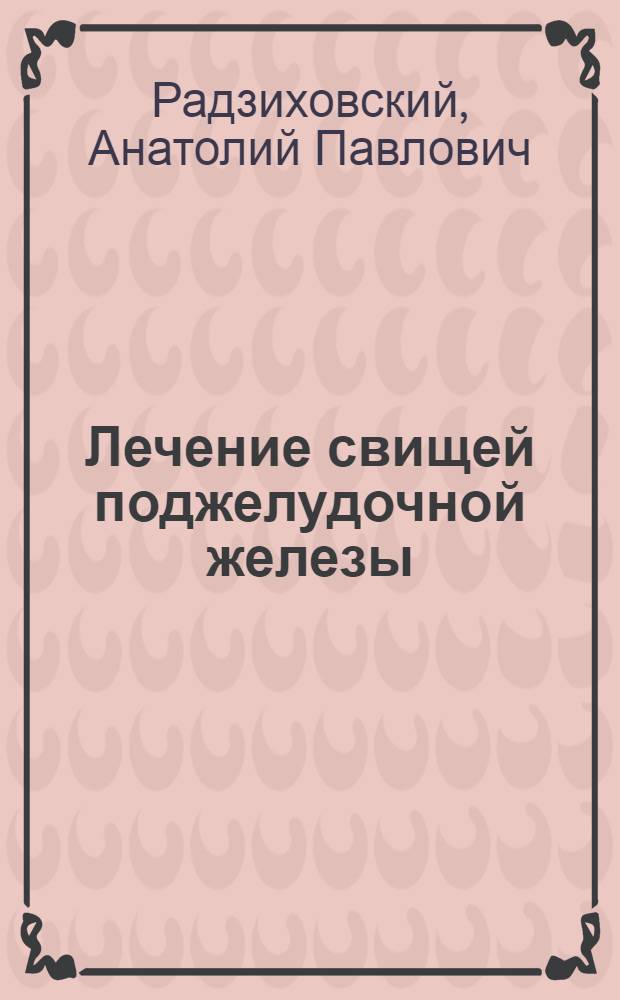 Радзиховский, Анатолий Павлович

Лечение свищей поджелудочной железы